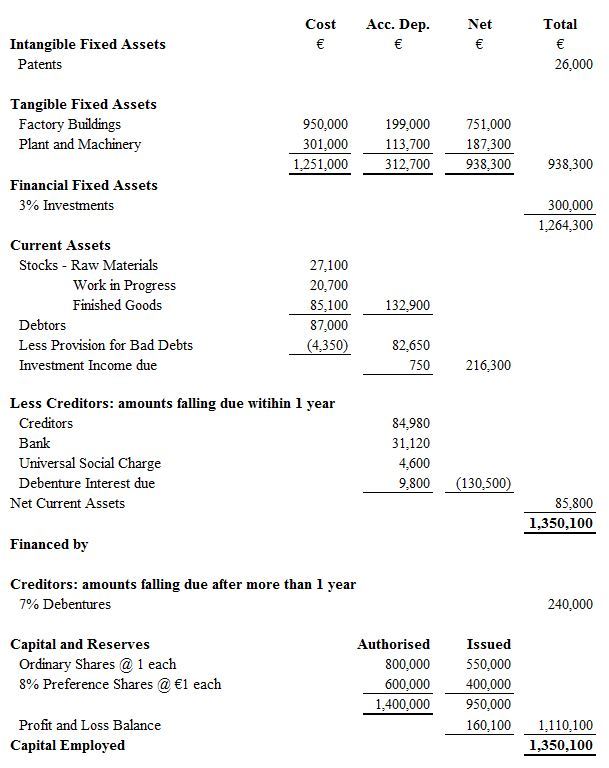 | | Cost | Acc. Dep. | Net | Total |
|---|---|---|---|---|
| **Intangible Fixed Assets** | € | € | € | € |
| Patents | | | | 26,000 |
| **Tangible Fixed Assets** | | | | |
| Factory Buildings | 950,000 | 199,000 | 751,000 | |
| Plant and Machinery | 301,000 | 113,700 | 187,300 | |
| | 1,251,000 | 312,700 | 938,300 | 938,300 |
| **Financial Fixed Assets** | | | | |
| 3% Investments | | | | 300,000 |
| | | | | 1,264,300 |
| **Current Assets** | | | | |
| Stocks - Raw Materials | 27,100 | | | |
| Work in Progress | 20,700 | | | |
| Finished Goods | 85,100 | 132,900 | | |
| Debtors | 87,000 | | | |
| Less Provision for Bad Debts | (4,350) | 82,650 | | |
| Investment Income due | | 750 | 216,300 | |
| **Less Creditors: amounts falling due witihin 1 year** | | | | |
| Creditors | | 84,980 | | |
| Bank | | 31,120 | | |
| Universal Social Charge | | 4,600 | | |
| Debenture Interest due | | 9,800 | (130,500) | |
| Net Current Assets | | | | 85,800 |
| | | | | **1,350,100** |
| **Financed by** | | | | |
| **Creditors: amounts falling due after more than 1 year** | | | | |
| 7% Debentures | | | | 240,000 |
| **Capital and Reserves** | | **Authorised** | **Issued** | |
| Ordinary Shares @ 1 each | | 800,000 | 550,000 | |
| 8% Preference Shares @ €1 each | | 600,000 | 400,000 | |
| | | 1,400,000 | 950,000 | |
| Profit and Loss Balance | | | 160,100 | 1,110,100 |
| **Capital Employed** | | | | **1,350,100** |